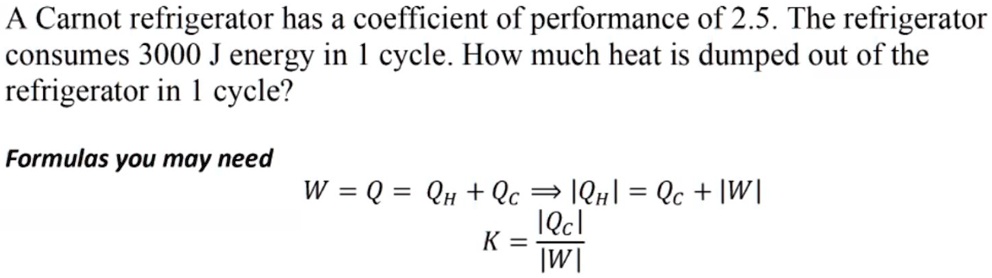 A Carnot refrigerator has a coefficient of performance of 2.5. The refrigerator consumes 3000 J energy in 1 cycle. How much heat is dumped out of the refrigerator in 1 cycle?

Formulas you may need

$W = Q = Q_H + Q_C \Rightarrow |Q_H| = Q_C + |W|$

$K = \frac{|Q_C|}{|W|}$